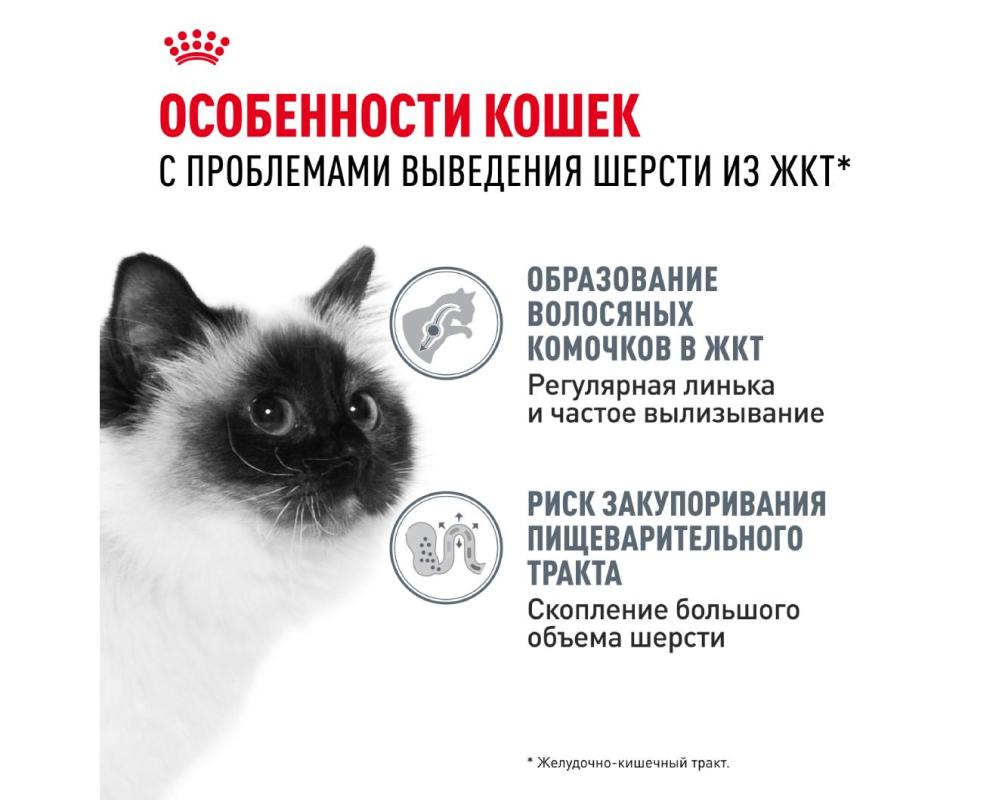 ОСОБЕННОСТИ КОШЕК
С ПРОБЛЕМАМИ ВЫВЕДЕНИЯ ШЕРСТИ ИЗ ЖКТ*

ОБРАЗОВАНИЕ ВОЛОСЯНЫХ КОМОЧКОВ В ЖКТ
Регулярная линька и частое вылизывание

РИСК ЗАКУПОРИВАНИЯ ПИЩЕВАРИТЕЛЬНОГО ТРАКТА
Скопление большого объема шерсти

* Желудочно-кишечный тракт.